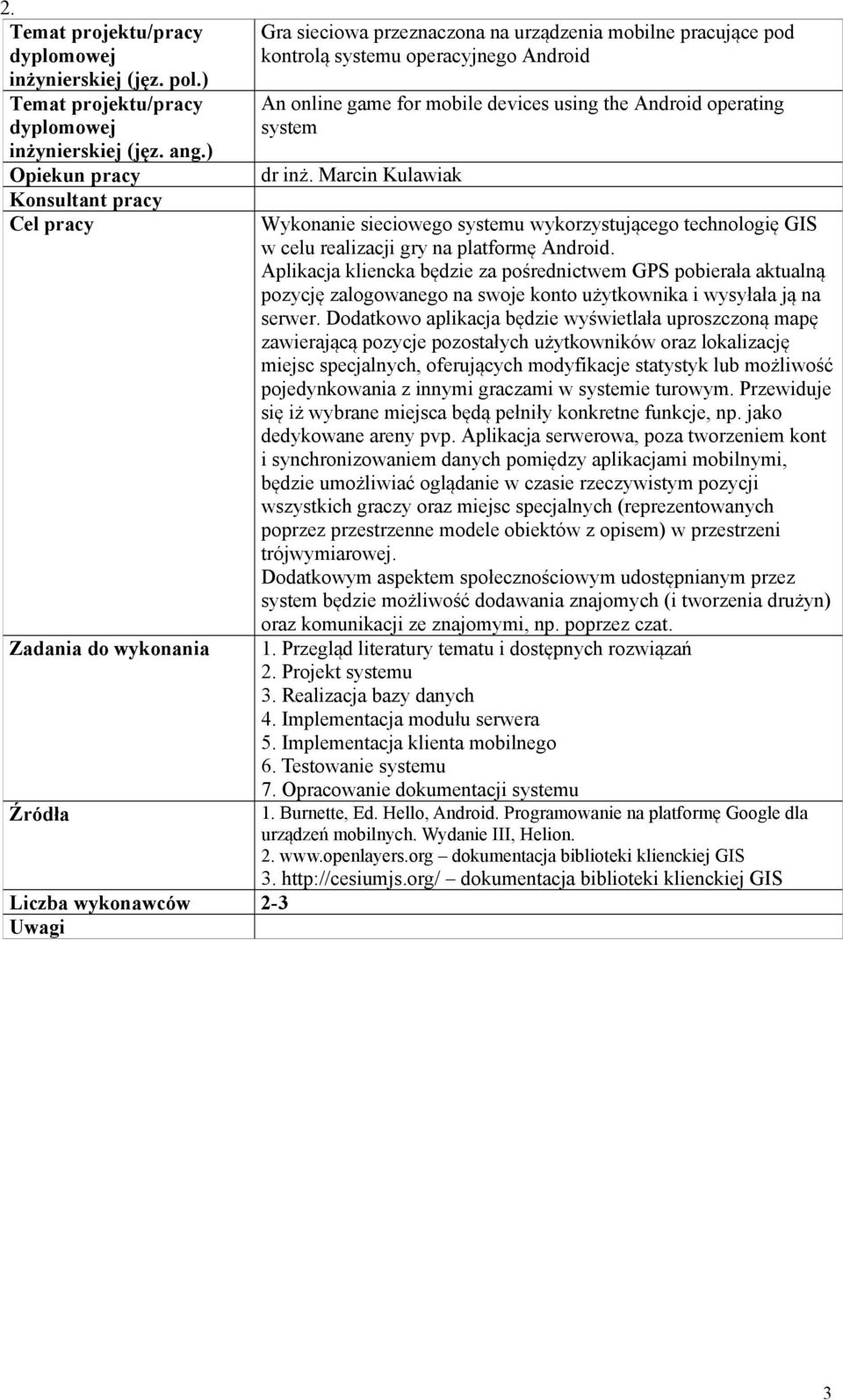 2.

| | |
|---|---|
| Temat projektu/pracy dyplomowej inżynierskiej (jęz. pol.) | Gra sieciowa przeznaczona na urządzenia mobilne pracujące pod kontrolą systemu operacyjnego Android |
| Temat projektu/pracy dyplomowej inżynierskiej (jęz. ang.) | An online game for mobile devices using the Android operating system |
| Opiekun pracy | dr inż. Marcin Kulawiak |
| Konsultant pracy | |
| Cel pracy | Wykonanie sieciowego systemu wykorzystującego technologię GIS w celu realizacji gry na platformę Android. Aplikacja kliencka będzie za pośrednictwem GPS pobierała aktualną pozycję zalogowanego na swoje konto użytkownika i wysyłała ją na serwer. Dodatkowo aplikacja będzie wyświetlała uproszczoną mapę zawierającą pozycje pozostałych użytkowników oraz lokalizację miejsc specjalnych, oferujących modyfikacje statystyk lub możliwość pojedynkowania z innymi graczami w systemie turowym. Przewiduje się iż wybrane miejsca będą pełniły konkretne funkcje, np. jako dedykowane areny pvp. Aplikacja serwerowa, poza tworzeniem kont i synchronizowaniem danych pomiędzy aplikacjami mobilnymi, będzie umożliwiać oglądanie w czasie rzeczywistym pozycji wszystkich graczy oraz miejsc specjalnych (reprezentowanych poprzez przestrzenne modele obiektów z opisem) w przestrzeni trójwymiarowej. Dodatkowym aspektem społecznościowym udostępnianym przez system będzie możliwość dodawania znajomych (i tworzenia drużyn) oraz komunikacji ze znajomymi, np. poprzez czat. |
| Zadania do wykonania | 1. Przegląd literatury tematu i dostępnych rozwiązań 2. Projekt systemu 3. Realizacja bazy danych 4. Implementacja modułu serwera 5. Implementacja klienta mobilnego 6. Testowanie systemu 7. Opracowanie dokumentacji systemu |
| Źródła | 1. Burnette, Ed. Hello, Android. Programowanie na platformę Google dla urządzeń mobilnych. Wydanie III, Helion. 2. www.openlayers.org – dokumentacja biblioteki klienckiej GIS 3. http://cesiumjs.org/ – dokumentacja biblioteki klienckiej GIS |
| Liczba wykonawców | 2-3 |
| Uwagi | |

3